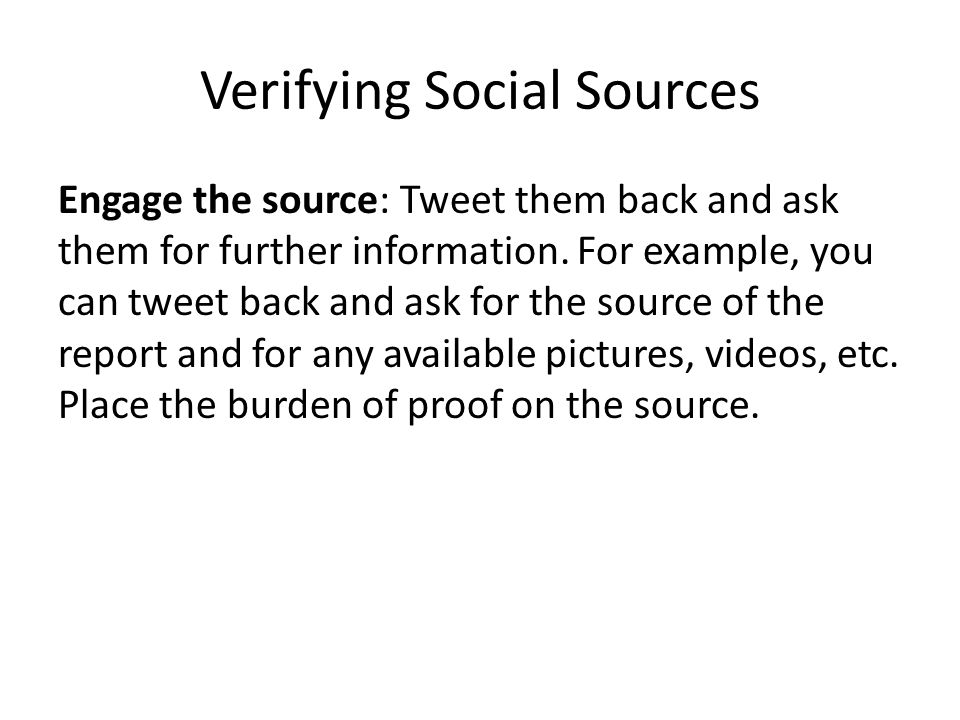 Verifying Social Sources

Engage the source: Tweet them back and ask them for further information. For example, you can tweet back and ask for the source of the report and for any available pictures, videos, etc. Place the burden of proof on the source.